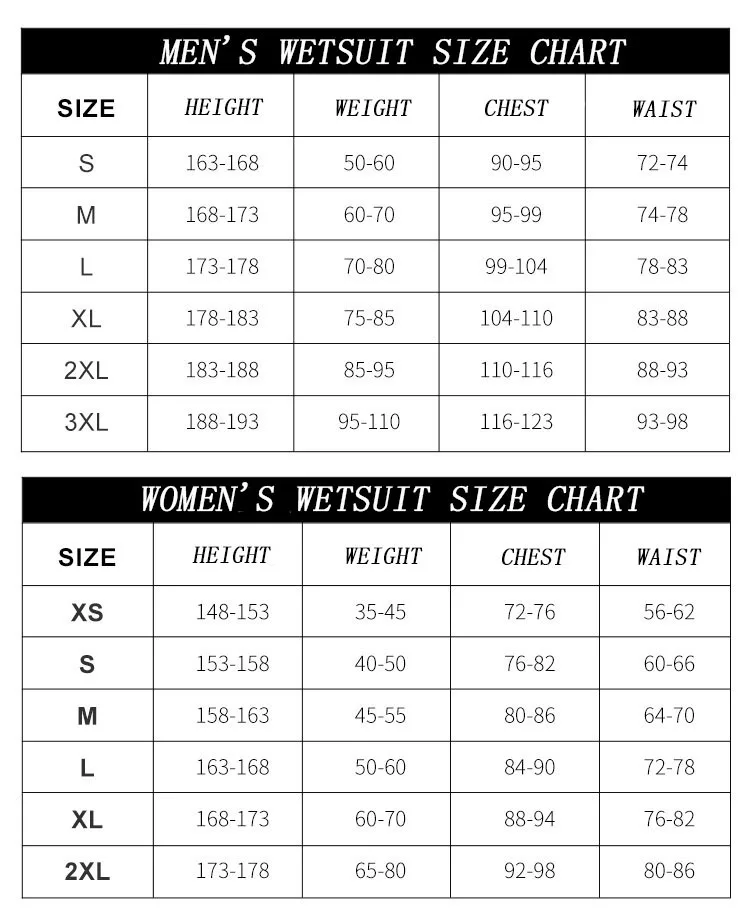 MEN'S WETSUIT SIZE CHART

| SIZE | HEIGHT | WEIGHT | CHEST | WAIST |
|---|---|---|---|---|
| S | 163-168 | 50-60 | 90-95 | 72-74 |
| M | 168-173 | 60-70 | 95-99 | 74-78 |
| L | 173-178 | 70-80 | 99-104 | 78-83 |
| XL | 178-183 | 75-85 | 104-110 | 83-88 |
| 2XL | 183-188 | 85-95 | 110-116 | 88-93 |
| 3XL | 188-193 | 95-110 | 116-123 | 93-98 |

WOMEN'S WETSUIT SIZE CHART

| SIZE | HEIGHT | WEIGHT | CHEST | WAIST |
|---|---|---|---|---|
| XS | 148-153 | 35-45 | 72-76 | 56-62 |
| S | 153-158 | 40-50 | 76-82 | 60-66 |
| M | 158-163 | 45-55 | 80-86 | 64-70 |
| L | 163-168 | 50-60 | 84-90 | 72-78 |
| XL | 168-173 | 60-70 | 88-94 | 76-82 |
| 2XL | 173-178 | 65-80 | 92-98 | 80-86 |